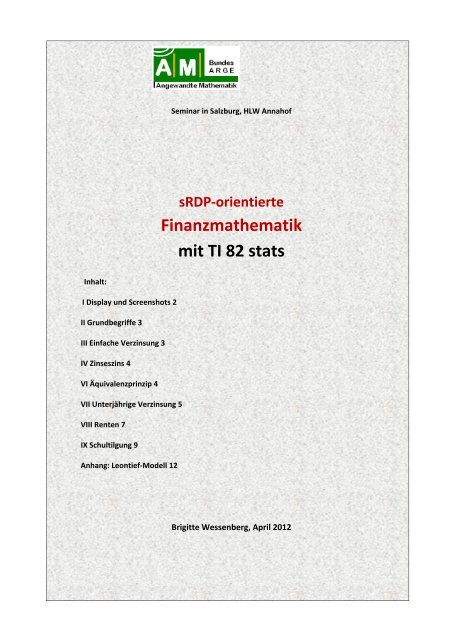 AM Bundes ARGE
Angewandte Mathematik

Seminar in Salzburg, HLW Annahof

sRDP-orientierte
Finanzmathematik
mit TI 82 stats

Inhalt:

I Display und Screenshots 2

II Grundbegriffe 3

III Einfache Verzinsung 3

IV Zinseszins 4

VI Äquivalenzprinzip 4

VII Unterjährige Verzinsung 5

VIII Renten 7

IX Schultilgung 9

Anhang: Leontief-Modell 12

Brigitte Wessenberg, April 2012